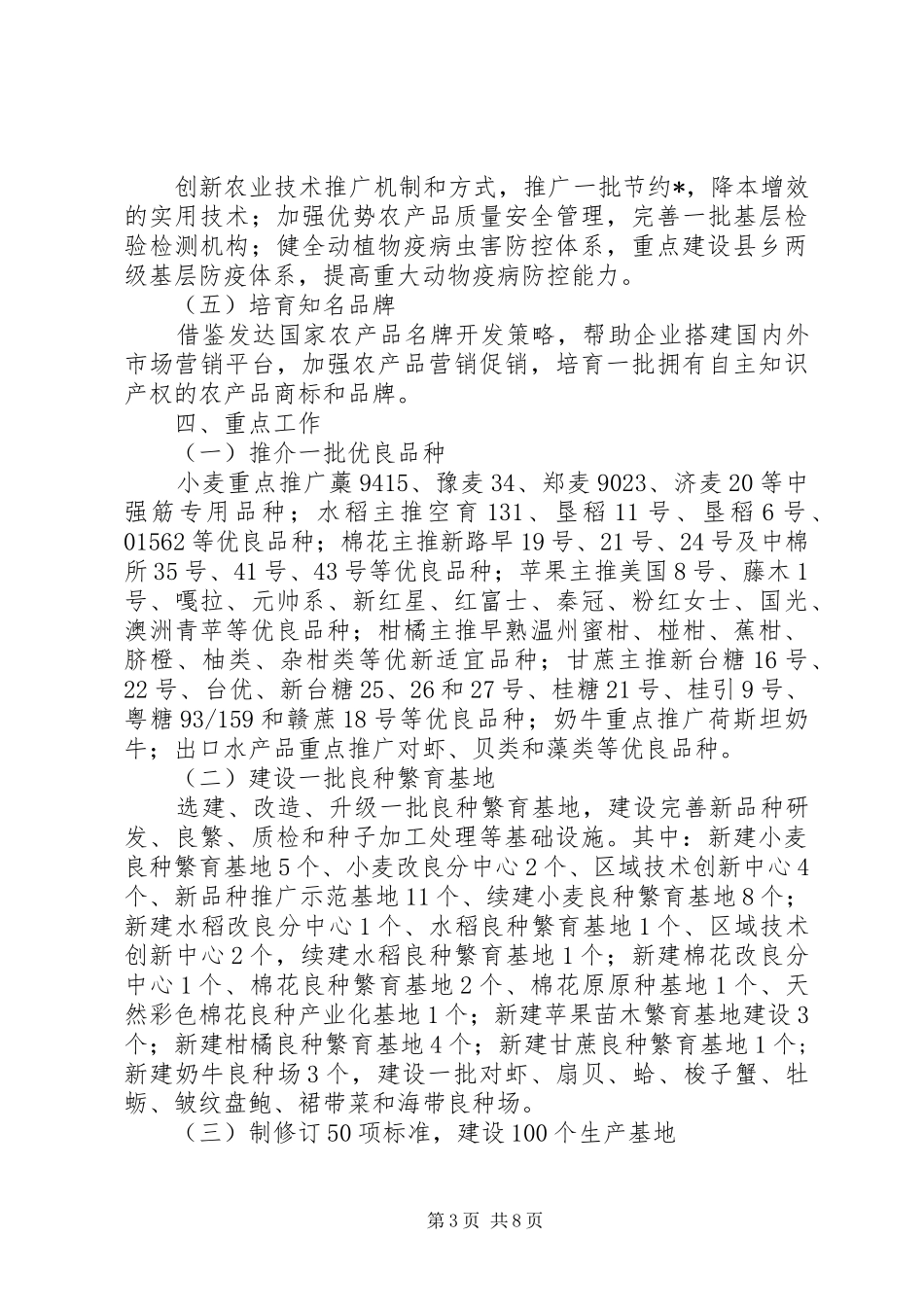 创新农业技术推广机制和方式，推广一批节约*，降本增效的实用技术；加强优势农产品质量安全管理，完善一批基层检验检测机构；健全动植物疫病虫害防控体系，重点建设县乡两级基层防疫体系，提高重大动物疫病防控能力。

（五）培育知名品牌

借鉴发达国家农产品名牌开发策略，帮助企业搭建国内外市场营销平台，加强农产品营销促销，培育一批拥有自主知识产权的农产品商标和品牌。

四、重点工作

（一）推介一批优良品种

小麦重点推广藁9415、豫麦34、郑麦9023、济麦20等中强筋专用品种；水稻主推空育131、垦稻11号、垦稻6号、01562等优良品种；棉花主推新路早19号、21号、24号及中棉所35号、41号、43号等优良品种；苹果主推美国8号、藤木1号、嘎拉、元帅系、新红星、红富士、秦冠、粉红女士、国光、澳洲青苹等优良品种；柑橘主推早熟温州蜜柑、椪柑、蕉柑、脐橙、柚类、杂柑类等优新适宜品种；甘蔗主推新台糖16号、22号、台优、新台糖25、26和27号、桂糖21号、桂引9号、粤糖93/159和赣蔗18号等优良品种；奶牛重点推广荷斯坦奶牛；出口水产品重点推广对虾、贝类和藻类等优良品种。

（二）建设一批良种繁育基地

选建、改造、升级一批良种繁育基地，建设完善新品种研发、良繁、质检和种子加工处理等基础设施。其中：新建小麦良种繁育基地5个、小麦改良分中心2个、区域技术创新中心4个、新品种推广示范基地11个、续建小麦良种繁育基地8个；新建水稻改良分中心1个、水稻良种繁育基地1个、区域技术创新中心2个，续建水稻良种繁育基地1个；新建棉花改良分中心1个、棉花良种繁育基地2个、棉花原原种基地1个、天然彩色棉花良种产业化基地1个；新建苹果苗木繁育基地建设3个；新建柑橘良种繁育基地4个；新建甘蔗良种繁育基地1个；新建奶牛良种场3个，建设一批对虾、扇贝、蛤、梭子蟹、牡蛎、皱纹盘鲍、裙带菜和海带良种场。

（三）制修订50项标准，建设100个生产基地

第3页 共8页